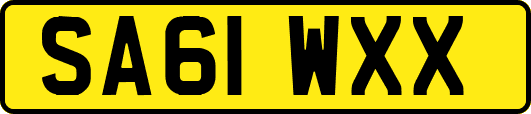 SA61 WXX